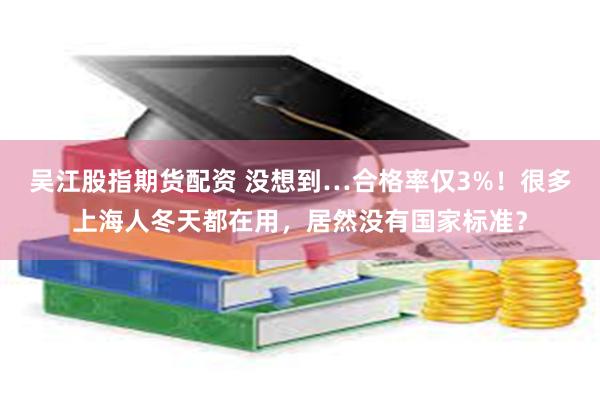 吴江股指期货配资 没想到…合格率仅3%！很多上海人冬天都在用，居然没有国家标准？